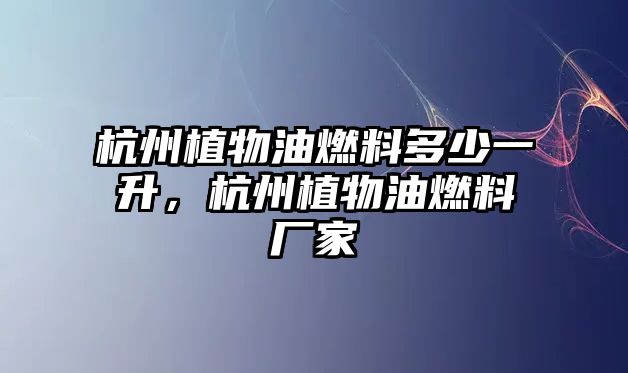 杭州植物油燃料多少一升，杭州植物油燃料厂家